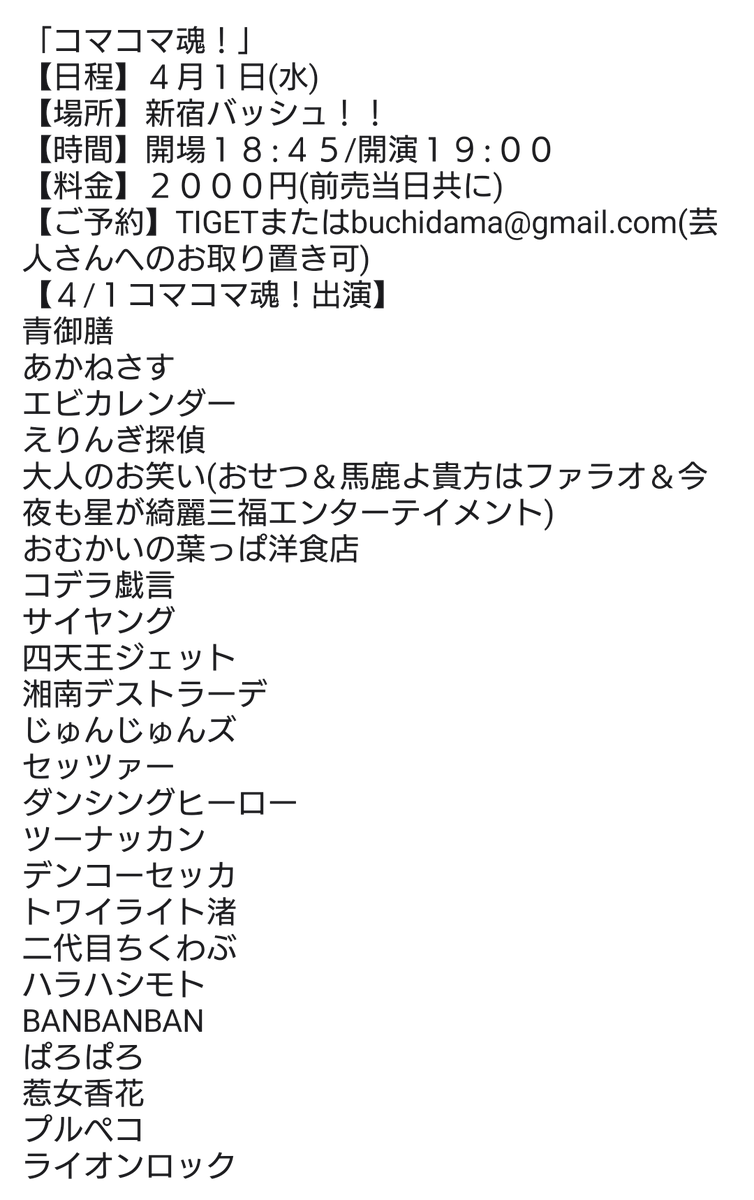 「コマコマ魂！」
【日程】４月１日(水)
【場所】新宿バッシュ！！
【時間】開場１８：４５/開演１９：００
【料金】２０００円(前売当日共に)
【ご予約】TIGETまたはbuchidama@gmail.com(芸人さんへのお取り置き可)
【４/１コマコマ魂！出演】
青御膳
あかねさす
エビカレンダー
えりんぎ探偵
大人のお笑い(おせつ＆馬鹿よ貴方はファラオ＆今夜も星が綺麗三福エンターテイメント)
おむかいの葉っぱ洋食店
コデラ戯言
サイヤング
四天王ジェット
湘南デストラーデ
じゅんじゅんズ
セッツァー
ダンシングヒーロー
ツーナッカン
デンコーセッカ
トワイライト渚
二代目ちくわぶ
ハラハシモト
BANBANBAN
ぱろぱろ
惹女香花
プルペコ
ライオンロック